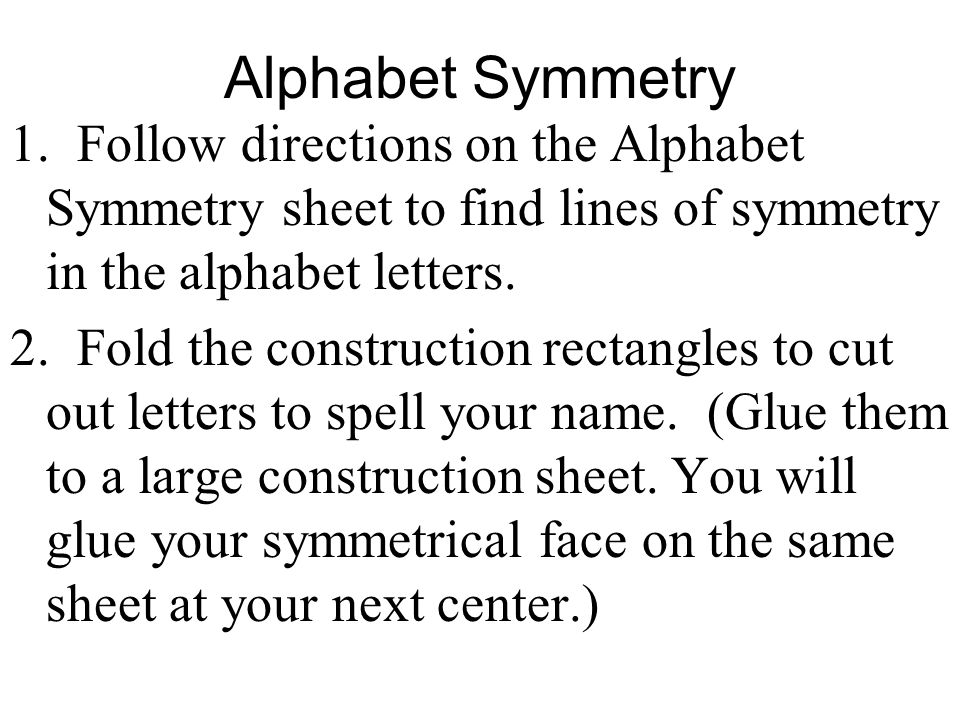 Alphabet Symmetry

1. Follow directions on the Alphabet Symmetry sheet to find lines of symmetry in the alphabet letters.

2. Fold the construction rectangles to cut out letters to spell your name. (Glue them to a large construction sheet. You will glue your symmetrical face on the same sheet at your next center.)